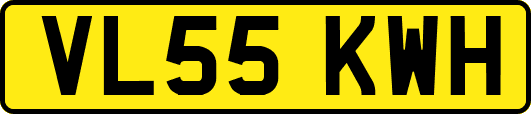 VL55 KWH